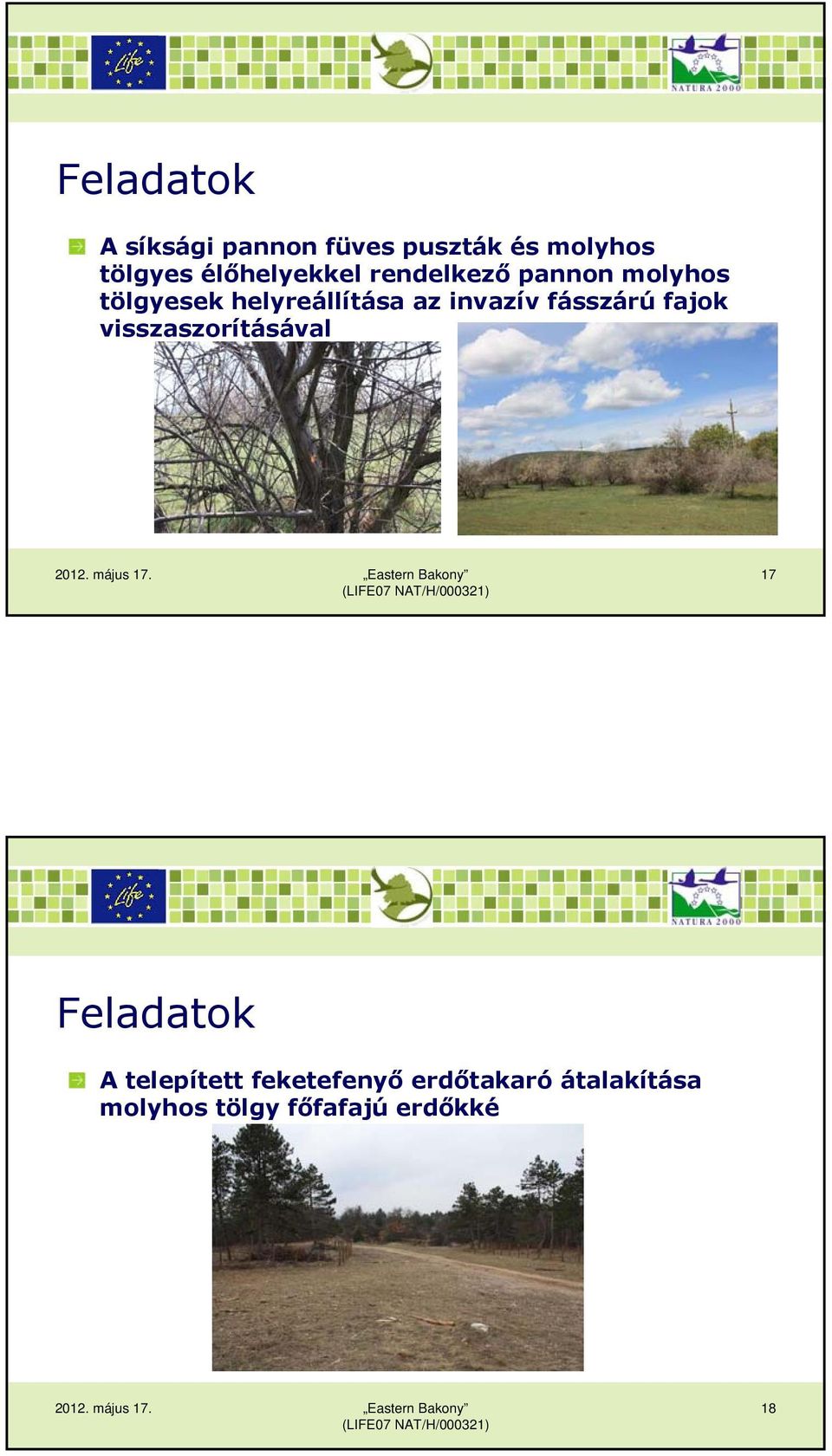 Life

NATURA 2000

Feladatok

A síksági pannon füves puszták és molyhos tölgyes élőhelyekkel rendelkező pannon molyhos tölgyesek helyreállítása az invazív fásszárú fajok visszaszorításával

2012. május 17.

„Eastern Bakony”
(LIFE07 NAT/H/000321)

17

Life

NATURA 2000

Feladatok

A telepített feketefenyő erdőtakaró átalakítása molyhos tölgy főfafajú erdőkké

2012. május 17.

„Eastern Bakony”
(LIFE07 NAT/H/000321)

18